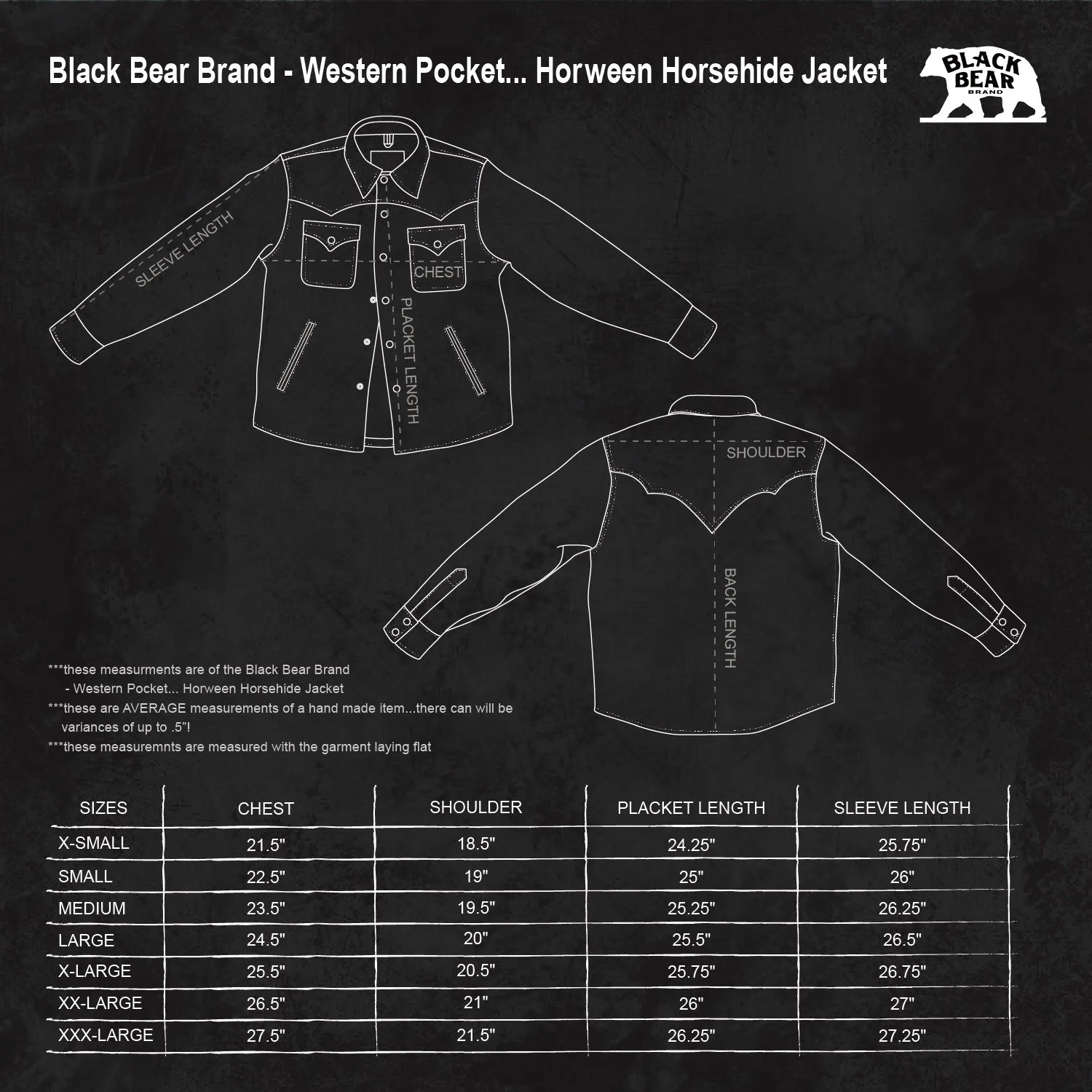 Black Bear Brand - Western Pocket... Horween Horsehide Jacket

BLACK BEAR BRAND

SLEEVE LENGTH

CHEST

PLACKET LENGTH

SHOULDER

BACK LENGTH

***these measurments are of the Black Bear Brand - Western Pocket... Horween Horsehide Jacket
***these are AVERAGE measurements of a hand made item...there can will be variances of up to .5"!
***these measuremnts are measured with the garment laying flat

| SIZES | CHEST | SHOULDER | PLACKET LENGTH | SLEEVE LENGTH |
|---|---|---|---|---|
| X-SMALL | 21.5" | 18.5" | 24.25" | 25.75" |
| SMALL | 22.5" | 19" | 25" | 26" |
| MEDIUM | 23.5" | 19.5" | 25.25" | 26.25" |
| LARGE | 24.5" | 20" | 25.5" | 26.5" |
| X-LARGE | 25.5" | 20.5" | 25.75" | 26.75" |
| XX-LARGE | 26.5" | 21" | 26" | 27" |
| XXX-LARGE | 27.5" | 21.5" | 26.25" | 27.25" |